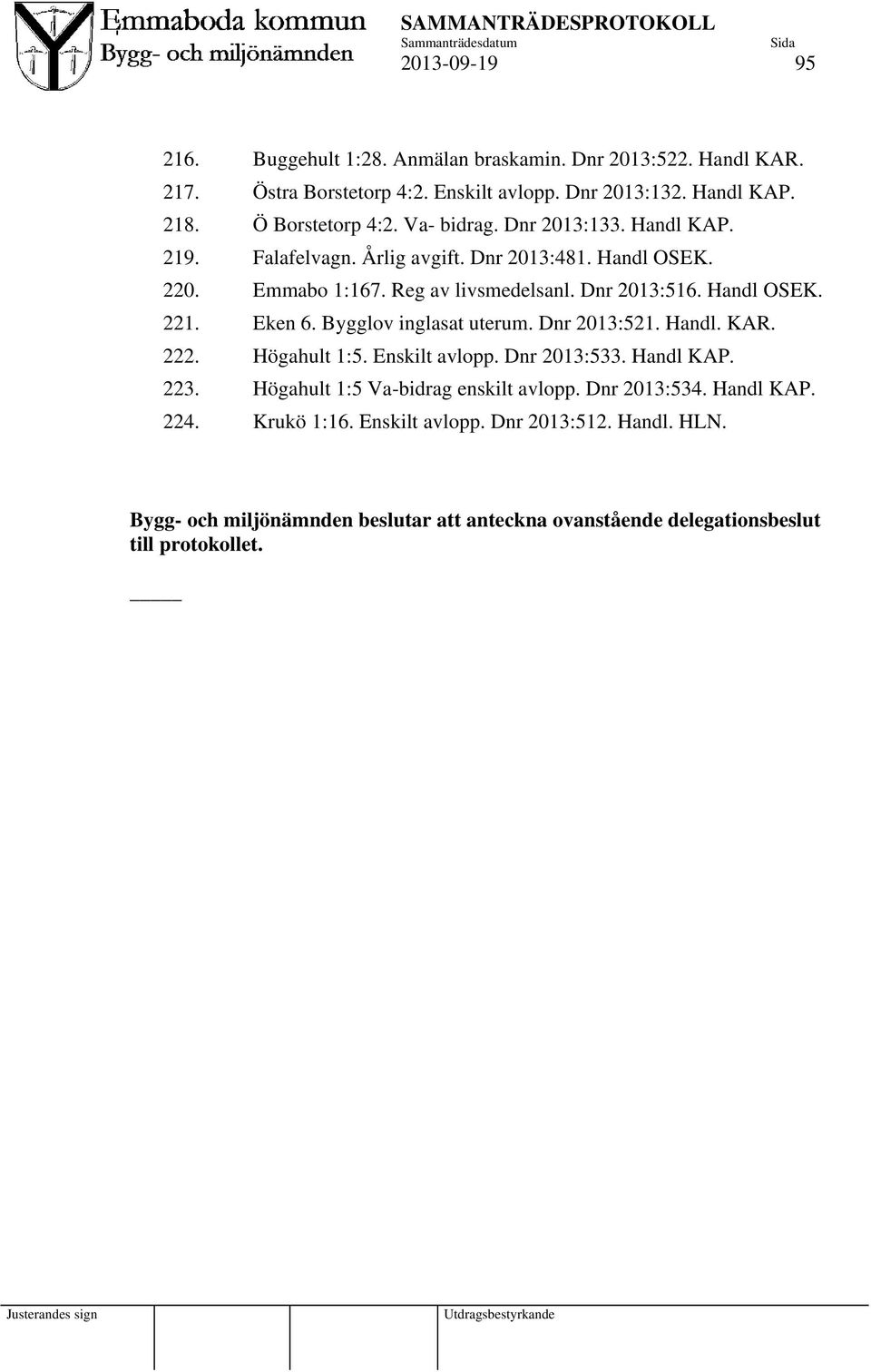 Emmaboda kommun
Bygg- och miljönämnden

SAMMANTRÄDESPROTOKOLL
Sammanträdesdatum
2013-09-19

Sida
95

216. Buggehult 1:28. Anmälan braskamin. Dnr 2013:522. Handl KAR.
217. Östra Borstetorp 4:2. Enskilt avlopp. Dnr 2013:132. Handl KAP.
218. Ö Borstetorp 4:2. Va- bidrag. Dnr 2013:133. Handl KAP.
219. Falafelvagn. Årlig avgift. Dnr 2013:481. Handl OSEK.
220. Emmabo 1:167. Reg av livsmedelsanl. Dnr 2013:516. Handl OSEK.
221. Eken 6. Bygglov inglasat uterum. Dnr 2013:521. Handl. KAR.
222. Högahult 1:5. Enskilt avlopp. Dnr 2013:533. Handl KAP.
223. Högahult 1:5 Va-bidrag enskilt avlopp. Dnr 2013:534. Handl KAP.
224. Krukö 1:16. Enskilt avlopp. Dnr 2013:512. Handl. HLN.

Bygg- och miljönämnden beslutar att anteckna ovanstående delegationsbeslut till protokollet.

_____

Justerandes sign

Utdragsbestyrkande